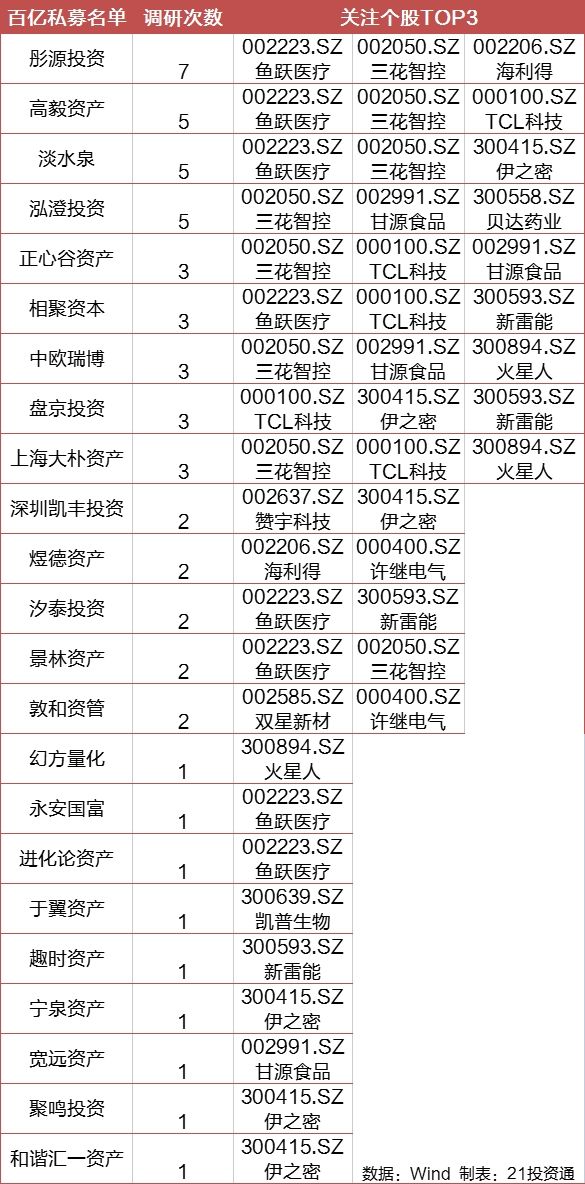 | 百亿私募名单 | 调研次数 | 关注个股TOP3 | | |
|---|---|---|---|---|
| 彤源投资 | 7 | 002223.SZ 鱼跃医疗 | 002050.SZ 三花智控 | 002206.SZ 海利得 |
| 高毅资产 | 5 | 002223.SZ 鱼跃医疗 | 002050.SZ 三花智控 | 000100.SZ TCL科技 |
| 淡水泉 | 5 | 002223.SZ 鱼跃医疗 | 002050.SZ 三花智控 | 300415.SZ 伊之密 |
| 泓澄投资 | 5 | 002050.SZ 三花智控 | 002991.SZ 甘源食品 | 300558.SZ 贝达药业 |
| 正心谷资产 | 3 | 002050.SZ 三花智控 | 000100.SZ TCL科技 | 002991.SZ 甘源食品 |
| 相聚资本 | 3 | 002223.SZ 鱼跃医疗 | 000100.SZ TCL科技 | 300593.SZ 新雷能 |
| 中欧瑞博 | 3 | 002050.SZ 三花智控 | 002991.SZ 甘源食品 | 300894.SZ 火星人 |
| 盘京投资 | 3 | 000100.SZ TCL科技 | 300415.SZ 伊之密 | 300593.SZ 新雷能 |
| 上海大朴资产 | 3 | 002050.SZ 三花智控 | 000100.SZ TCL科技 | 300894.SZ 火星人 |
| 深圳凯丰投资 | 2 | 002637.SZ 赞宇科技 | 300415.SZ 伊之密 | |
| 煜德资产 | 2 | 002206.SZ 海利得 | 000400.SZ 许继电气 | |
| 汐泰投资 | 2 | 002223.SZ 鱼跃医疗 | 300593.SZ 新雷能 | |
| 景林资产 | 2 | 002223.SZ 鱼跃医疗 | 002050.SZ 三花智控 | |
| 敦和资管 | 2 | 002585.SZ 双星新材 | 000400.SZ 许继电气 | |
| 幻方量化 | 1 | 300894.SZ 火星人 | | |
| 永安国富 | 1 | 002223.SZ 鱼跃医疗 | | |
| 进化论资产 | 1 | 002223.SZ 鱼跃医疗 | | |
| 于翼资产 | 1 | 300639.SZ 凯普生物 | | |
| 趣时资产 | 1 | 300593.SZ 新雷能 | | |
| 宁泉资产 | 1 | 300415.SZ 伊之密 | | |
| 宽远资产 | 1 | 002991.SZ 甘源食品 | | |
| 聚鸣投资 | 1 | 300415.SZ 伊之密 | | |
| 和谐汇一资产 | 1 | 300415.SZ 伊之密 | | |

数据：Wind 制表：21投资通